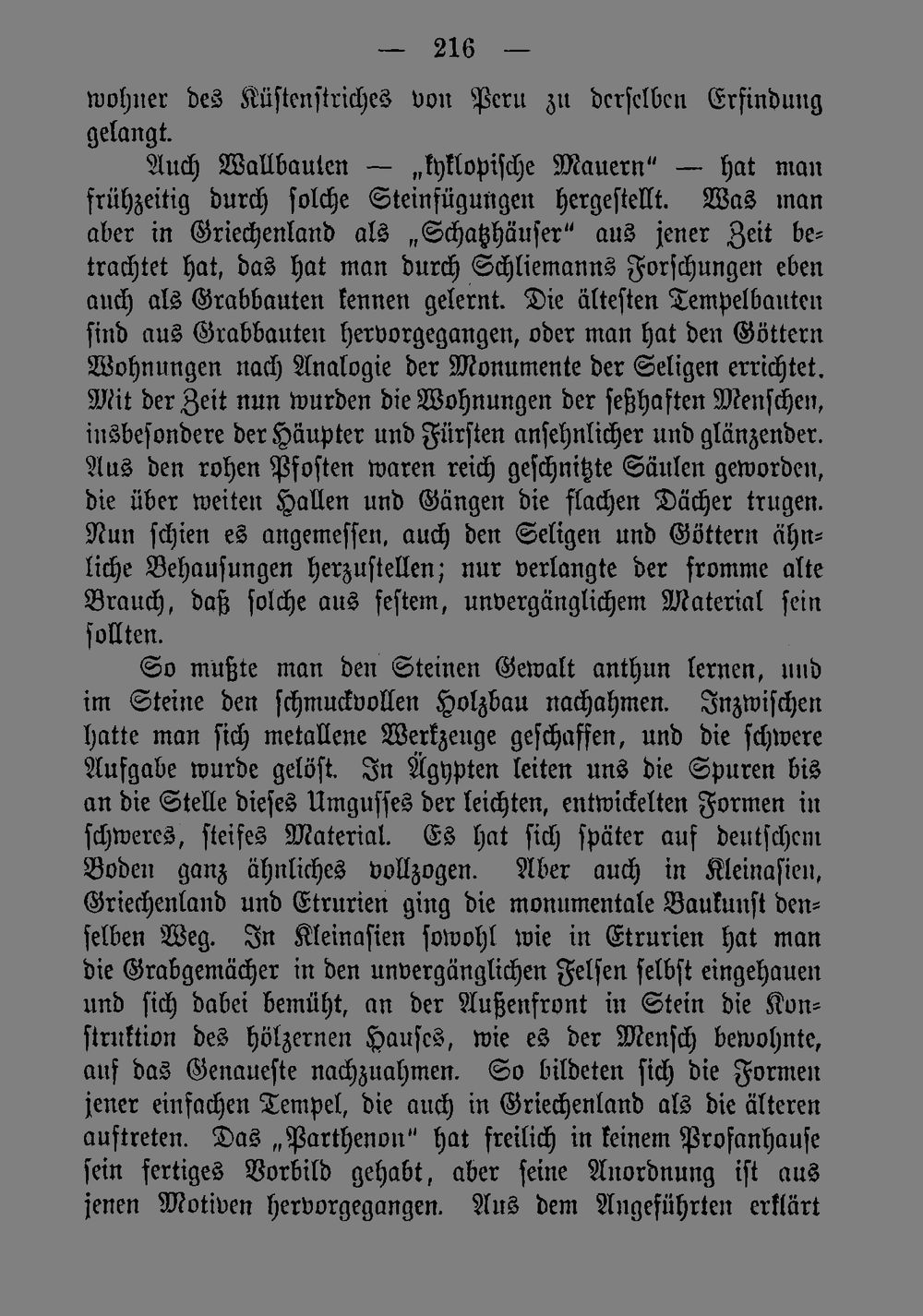 — 216 —

wohner des Küstenstriches von Peru zu derselben Erfindung gelangt.

Auch Wallbauten — „kyklopische Mauern" — hat man frühzeitig durch solche Steinfügungen hergestellt. Was man aber in Griechenland als „Schatzhäuser" aus jener Zeit betrachtet hat, das hat man durch Schliemanns Forschungen eben auch als Grabbauten kennen gelernt. Die ältesten Tempelbauten sind aus Grabbauten hervorgegangen, oder man hat den Göttern Wohnungen nach Analogie der Monumente der Seligen errichtet. Mit der Zeit nun wurden die Wohnungen der seßhaften Menschen, insbesondere der Häupter und Fürsten ansehnlicher und glänzender. Aus den rohen Pfosten waren reich geschnitzte Säulen geworden, die über weiten Hallen und Gängen die flachen Dächer trugen. Nun schien es angemessen, auch den Seligen und Göttern ähnliche Behausungen herzustellen; nur verlangte der fromme alte Brauch, daß solche aus festem, unvergänglichem Material sein sollten.

So mußte man den Steinen Gewalt anthun lernen, und im Steine den schmuckvollen Holzbau nachahmen. Inzwischen hatte man sich metallene Werkzeuge geschaffen, und die schwere Aufgabe wurde gelöst. In Ägypten leiten uns die Spuren bis an die Stelle dieses Umgusses der leichten, entwickelten Formen in schweres, steifes Material. Es hat sich später auf deutschem Boden ganz ähnliches vollzogen. Aber auch in Kleinasien, Griechenland und Etrurien ging die monumentale Baukunst denselben Weg. In Kleinasien sowohl wie in Etrurien hat man die Grabgemächer in den unvergänglichen Felsen selbst eingehauen und sich dabei bemüht, an der Außenfront in Stein die Konstruktion des hölzernen Hauses, wie es der Mensch bewohnte, auf das Genaueste nachzuahmen. So bildeten sich die Formen jener einfachen Tempel, die auch in Griechenland als die älteren auftreten. Das „Parthenon" hat freilich in keinem Profanhause sein fertiges Vorbild gehabt, aber seine Anordnung ist aus jenen Motiven hervorgegangen. Aus dem Angeführten erklärt